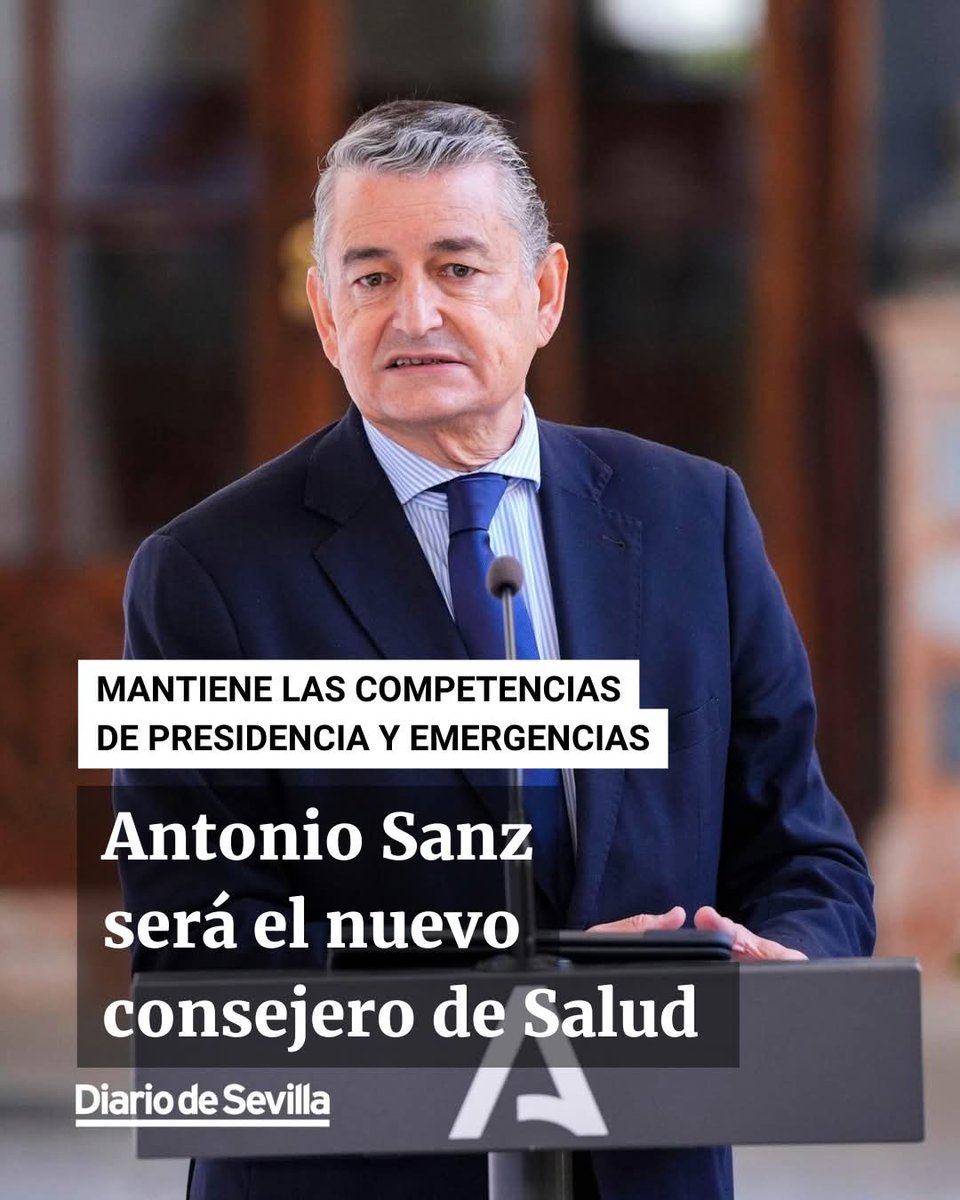 MANTIENE LAS COMPETENCIAS DE PRESIDENCIA Y EMERGENCIAS

Antonio Sanz será el nuevo consejero de Salud

Diario de Sevilla